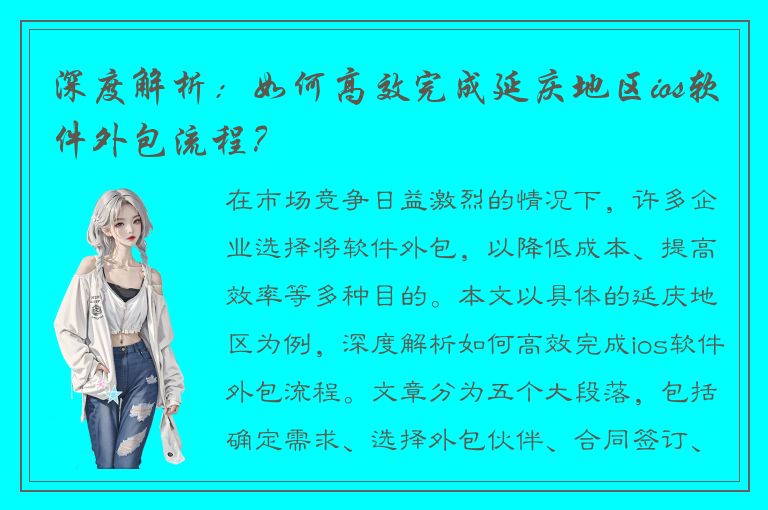 深度解析：如何高效完成延庆地区ios软件外包流程？

在市场竞争日益激烈的情况下，许多企业选择将软件外包，以降低成本、提高效率等多种目的。本文以具体的延庆地区为例，深度解析如何高效完成ios软件外包流程。文章分为五个大段落，包括确定需求、选择外包伙伴、合同签订、